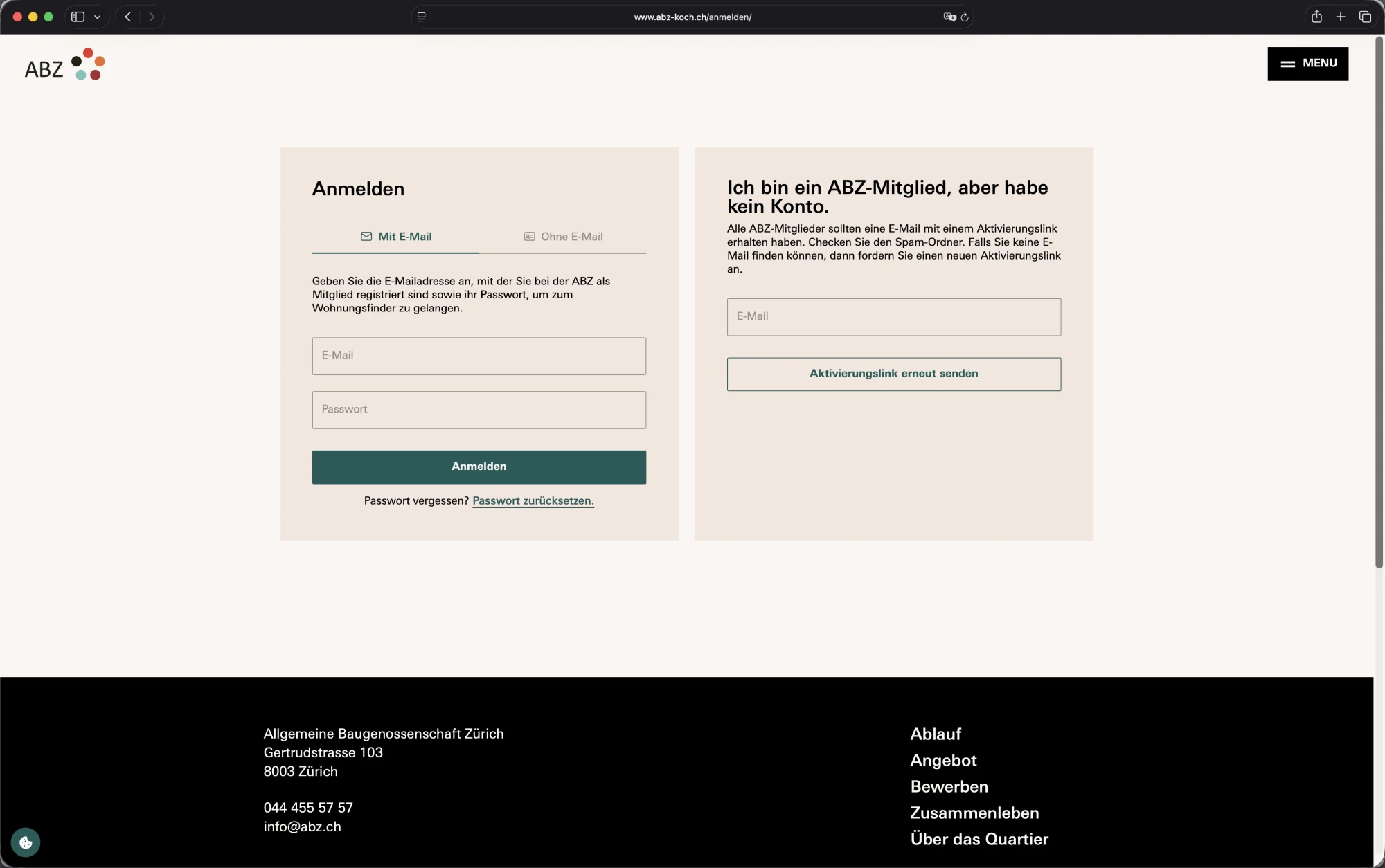 www.abz-koch.ch/anmelden/

ABZ

MENU

Anmelden

Mit E-Mail

Ohne E-Mail

Geben Sie die E-Mailadresse an, mit der Sie bei der ABZ als Mitglied registriert sind sowie ihr Passwort, um zum Wohnungsfinder zu gelangen.

E-Mail

Passwort

Anmelden

Passwort vergessen? Passwort zurücksetzen.

Ich bin ein ABZ-Mitglied, aber habe kein Konto.

Alle ABZ-Mitglieder sollten eine E-Mail mit einem Aktivierungslink erhalten haben. Checken Sie den Spam-Ordner. Falls Sie keine E-Mail finden können, dann fordern Sie einen neuen Aktivierungslink an.

E-Mail

Aktivierungslink erneut senden

Allgemeine Baugenossenschaft Zürich
Gertrudstrasse 103
8003 Zürich

044 455 57 57
info@abz.ch

Ablauf
Angebot
Bewerben
Zusammenleben
Über das Quartier